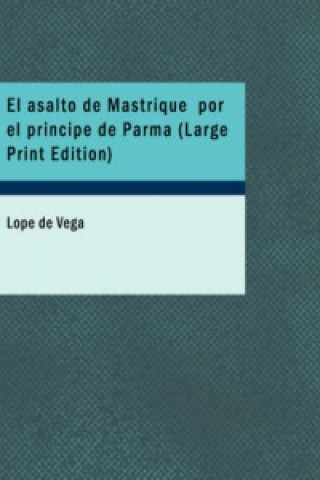 El asalto de Mastrique por el principe de Parma (Large Print Edition)

Lope de Vega